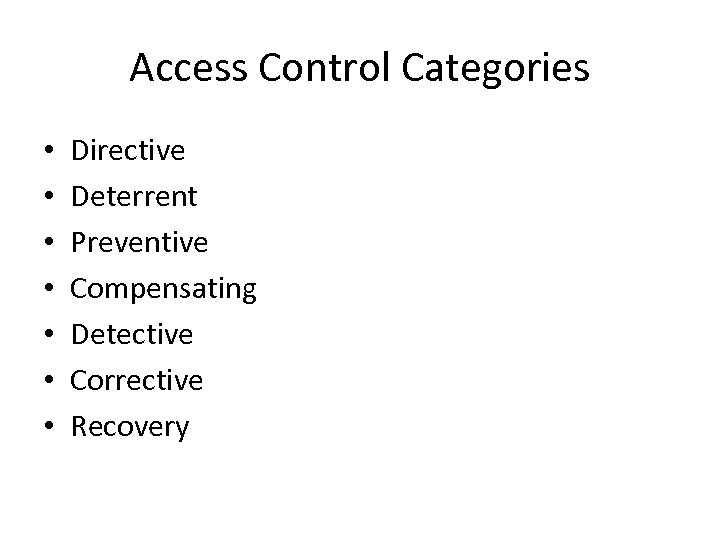 Access Control Categories

• Directive
• Deterrent
• Preventive
• Compensating
• Detective
• Corrective
• Recovery